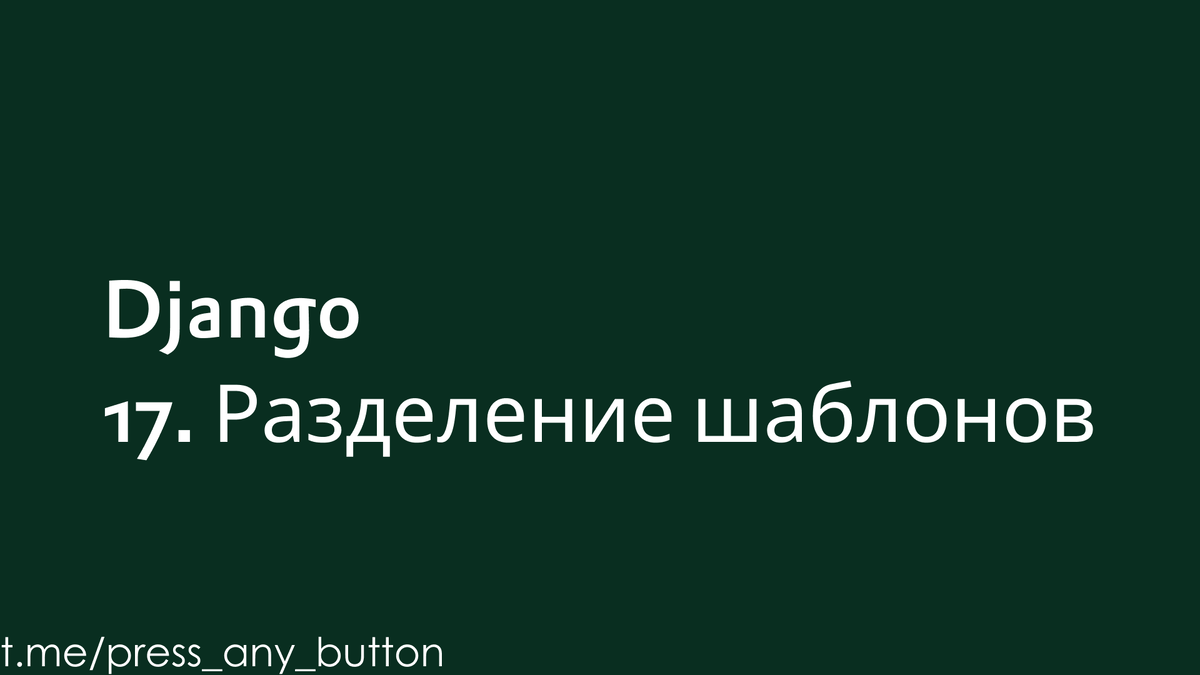 Django
17. Разделение шаблонов

t.me/press_any_button